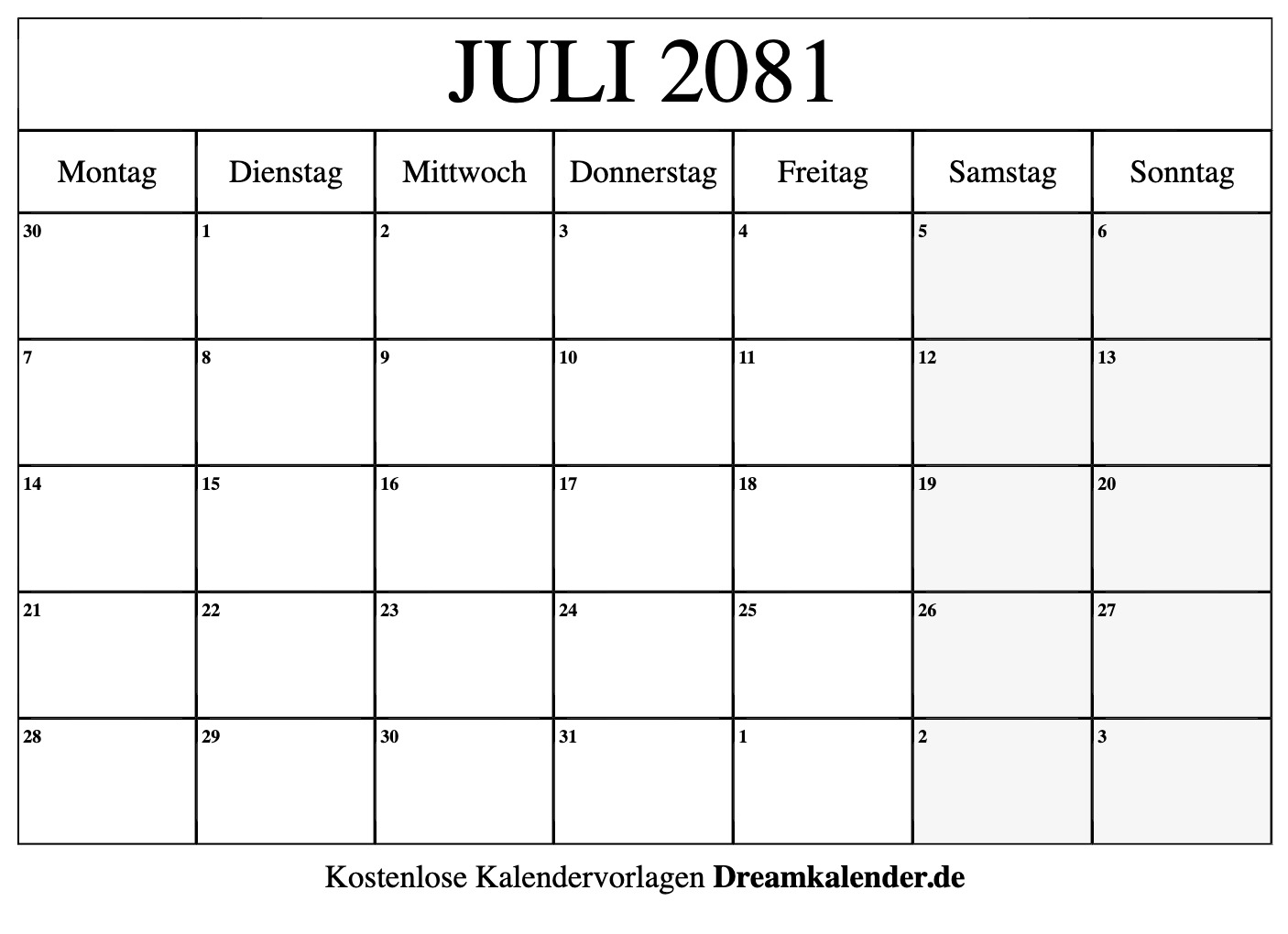 JULI 2081

| Montag | Dienstag | Mittwoch | Donnerstag | Freitag | Samstag | Sonntag |
|---|---|---|---|---|---|---|
| 30 | 1 | 2 | 3 | 4 | 5 | 6 |
| 7 | 8 | 9 | 10 | 11 | 12 | 13 |
| 14 | 15 | 16 | 17 | 18 | 19 | 20 |
| 21 | 22 | 23 | 24 | 25 | 26 | 27 |
| 28 | 29 | 30 | 31 | 1 | 2 | 3 |

Kostenlose Kalendervorlagen Dreamkalender.de